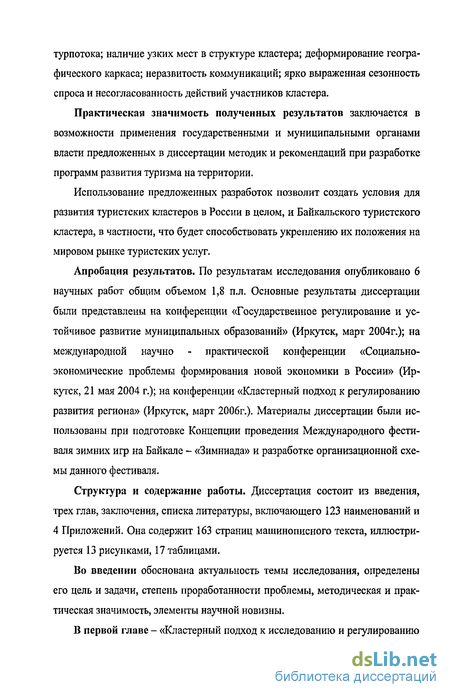 турпотока; наличие узких мест в структуре кластера; деформирование географического каркаса; неразвитость коммуникаций; ярко выраженная сезонность спроса и несогласованность действий участников кластера.

Практическая значимость полученных результатов заключается в возможности применения государственными и муниципальными органами власти предложенных в диссертации методик и рекомендаций при разработке программ развития туризма на территории.

Использование предложенных разработок позволит создать условия для развития туристских кластеров в России в целом, и Байкальского туристского кластера, в частности, что будет способствовать укреплению их положения на мировом рынке туристских услуг.

Апробация результатов. По результатам исследования опубликовано 6 научных работ общим объемом 1,8 п.л. Основные результаты диссертации были представлены на конференции «Государственное регулирование и устойчивое развитие муниципальных образований» (Иркутск, март 2004г.); на международной научно - практической конференции «Социально-экономические проблемы формирования новой экономики в России» (Иркутск, 21 мая 2004 г.); на конференции «Кластерный подход к регулированию развития региона» (Иркутск, март 2006г.). Материалы диссертации были использованы при подготовке Концепции проведения Международного фестиваля зимних игр на Байкале – «Зимниада» и разработке организационной схемы данного фестиваля.

Структура и содержание работы. Диссертация состоит из введения, трех глав, заключения, списка литературы, включающего 123 наименований и 4 Приложений. Она содержит 163 страниц машинописного текста, иллюстрируется 13 рисунками, 17 таблицами.

Во введении обоснована актуальность темы исследования, определены его цель и задачи, степень проработанности проблемы, методическая и практическая значимость, элементы научной новизны.

В первой главе – «Кластерный подход к исследованию и регулированию

dsLib.net
библиотека диссертаций